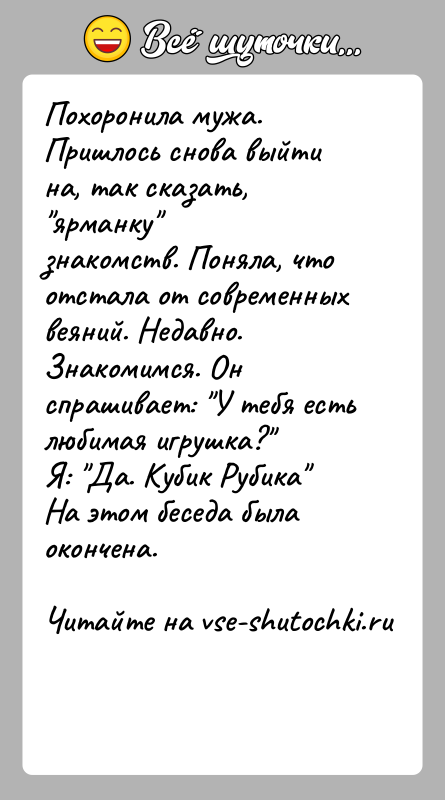 Всё шуточки...

Похоронила мужа. Пришлось снова выйти на, так сказать, "ярманку" знакомств. Поняла, что отстала от современных веяний. Недавно. Знакомимся. Он спрашивает: "У тебя есть любимая игрушка?"
Я: "Да. Кубик Рубика"
На этом беседа была окончена.

Читайте на vse-shutochki.ru